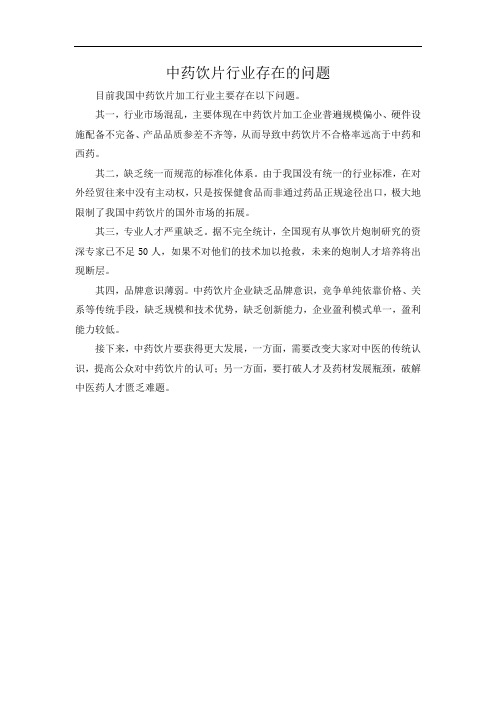 中药饮片行业存在的问题

目前我国中药饮片加工行业主要存在以下问题。

其一，行业市场混乱，主要体现在中药饮片加工企业普遍规模偏小、硬件设施配备不完备、产品品质参差不齐等，从而导致中药饮片不合格率远高于中药和西药。

其二，缺乏统一而规范的标准化体系。由于我国没有统一的行业标准，在对外经贸往来中没有主动权，只是按保健食品而非通过药品正规途径出口，极大地限制了我国中药饮片的国外市场的拓展。

其三，专业人才严重缺乏。据不完全统计，全国现有从事饮片炮制研究的资深专家已不足 50 人，如果不对他们的技术加以抢救，未来的炮制人才培养将出现断层。

其四，品牌意识薄弱。中药饮片企业缺乏品牌意识，竞争单纯依靠价格、关系等传统手段，缺乏规模和技术优势，缺乏创新能力，企业盈利模式单一，盈利能力较低。

接下来，中药饮片要获得更大发展，一方面，需要改变大家对中医的传统认识，提高公众对中药饮片的认可；另一方面，要打破人才及药材发展瓶颈，破解中医药人才匮乏难题。